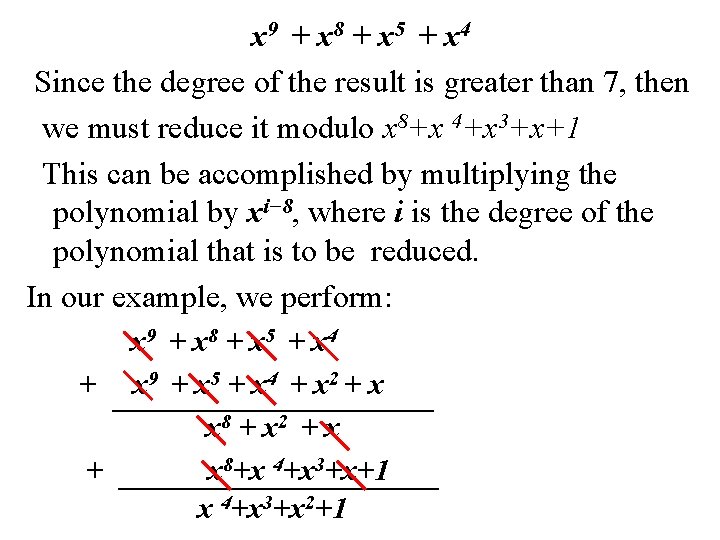 $x^9 + x^8 + x^5 + x^4$

Since the degree of the result is greater than 7, then we must reduce it modulo $x^8+x^4+x^3+x+1$

This can be accomplished by multiplying the polynomial by $x^{i-8}$, where $i$ is the degree of the polynomial that is to be reduced.

In our example, we perform:

$x^9 + x^8 + x^5 + x^4$

$+ \quad x^9 + x^5 + x^4 + x^2 + x$

$x^8 + x^2 + x$

$+ \quad x^8+x^4+x^3+x+1$

$x^4+x^3+x^2+1$